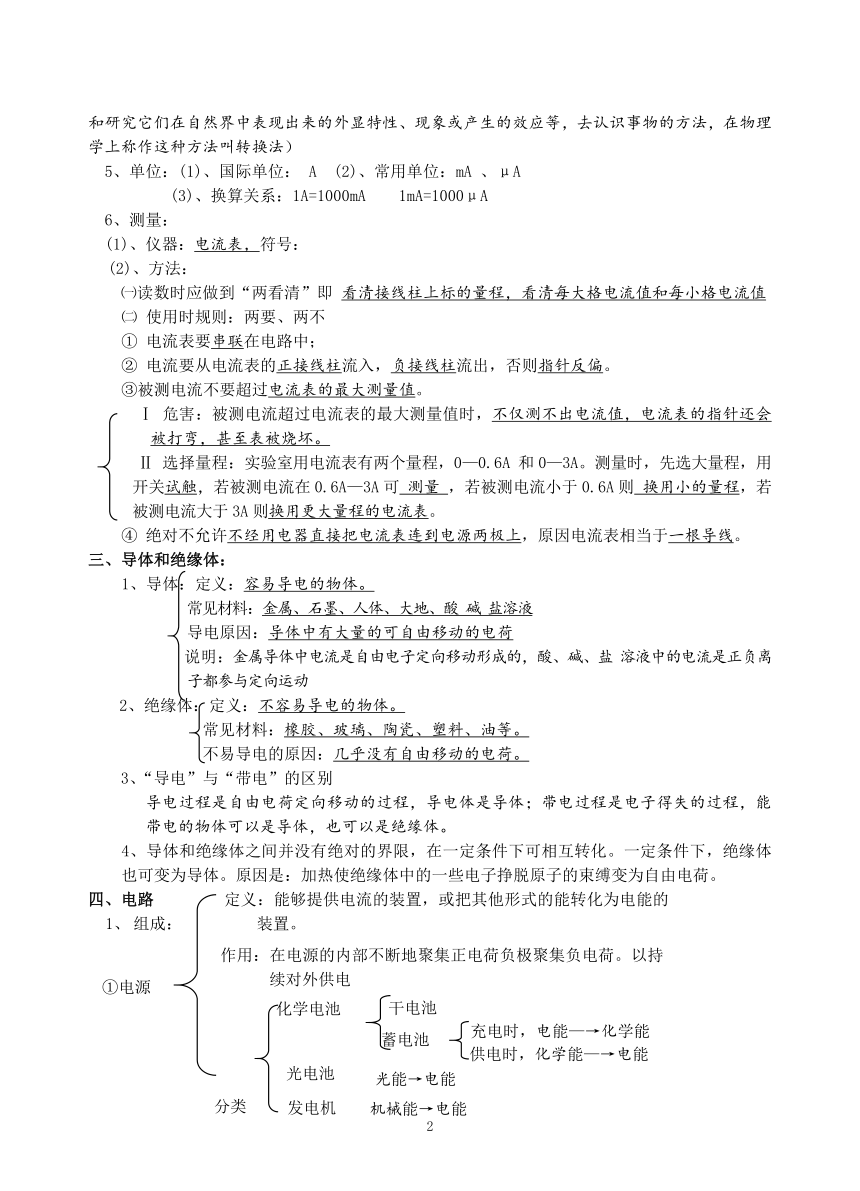 和研究它们在自然界中表现出来的外显特性、现象或产生的效应等，去认识事物的方法，在物理学上称作这种方法叫转换法）

5、单位：(1)、国际单位： A　(2)、常用单位：mA 、μA

(3)、换算关系：1A=1000mA　　1mA=1000μA

6、测量：

(1)、仪器：电流表，符号：

(2)、方法：

㈠读数时应做到“两看清”即 看清接线柱上标的量程，看清每大格电流值和每小格电流值

㈡ 使用时规则：两要、两不

① 电流表要串联在电路中；

② 电流要从电流表的正接线柱流入，负接线柱流出，否则指针反偏。

③被测电流不要超过电流表的最大测量值。

Ⅰ 危害：被测电流超过电流表的最大测量值时，不仅测不出电流值，电流表的指针还会被打弯，甚至表被烧坏。

Ⅱ 选择量程：实验室用电流表有两个量程，0—0.6A 和 0—3A。测量时，先选大量程，用开关试触，若被测电流在 0.6A—3A 可 测量 ，若被测电流小于 0.6A 则 换用小的量程，若被测电流大于 3A 则换用更大量程的电流表。

④ 绝对不允许不经用电器直接把电流表连到电源两极上，原因电流表相当于一根导线。

三、导体和绝缘体：

1、导体：定义：容易导电的物体。

常见材料：金属、石墨、人体、大地、酸 碱 盐溶液

导电原因：导体中有大量的可自由移动的电荷

说明：金属导体中电流是自由电子定向移动形成的，酸、碱、盐 溶液中的电流是正负离子都参与定向运动

2、绝缘体：定义：不容易导电的物体。

常见材料：橡胶、玻璃、陶瓷、塑料、油等。

不易导电的原因：几乎没有自由移动的电荷。

3、“导电”与“带电”的区别

导电过程是自由电荷定向移动的过程，导电体是导体；带电过程是电子得失的过程，能带电的物体可以是导体，也可以是绝缘体。

4、导体和绝缘体之间并没有绝对的界限，在一定条件下可相互转化。一定条件下，绝缘体也可变为导体。原因是：加热使绝缘体中的一些电子挣脱原子的束缚变为自由电荷。

四、电路

1、 组成：

①电源

定义：能够提供电流的装置，或把其他形式的能转化为电能的装置。

作用：在电源的内部不断地聚集正电荷负极聚集负电荷。以持续对外供电

分类

化学电池

干电池

蓄电池

充电时，电能—→化学能

供电时，化学能—→电能

光电池　光能→电能

发电机　机械能→电能

2